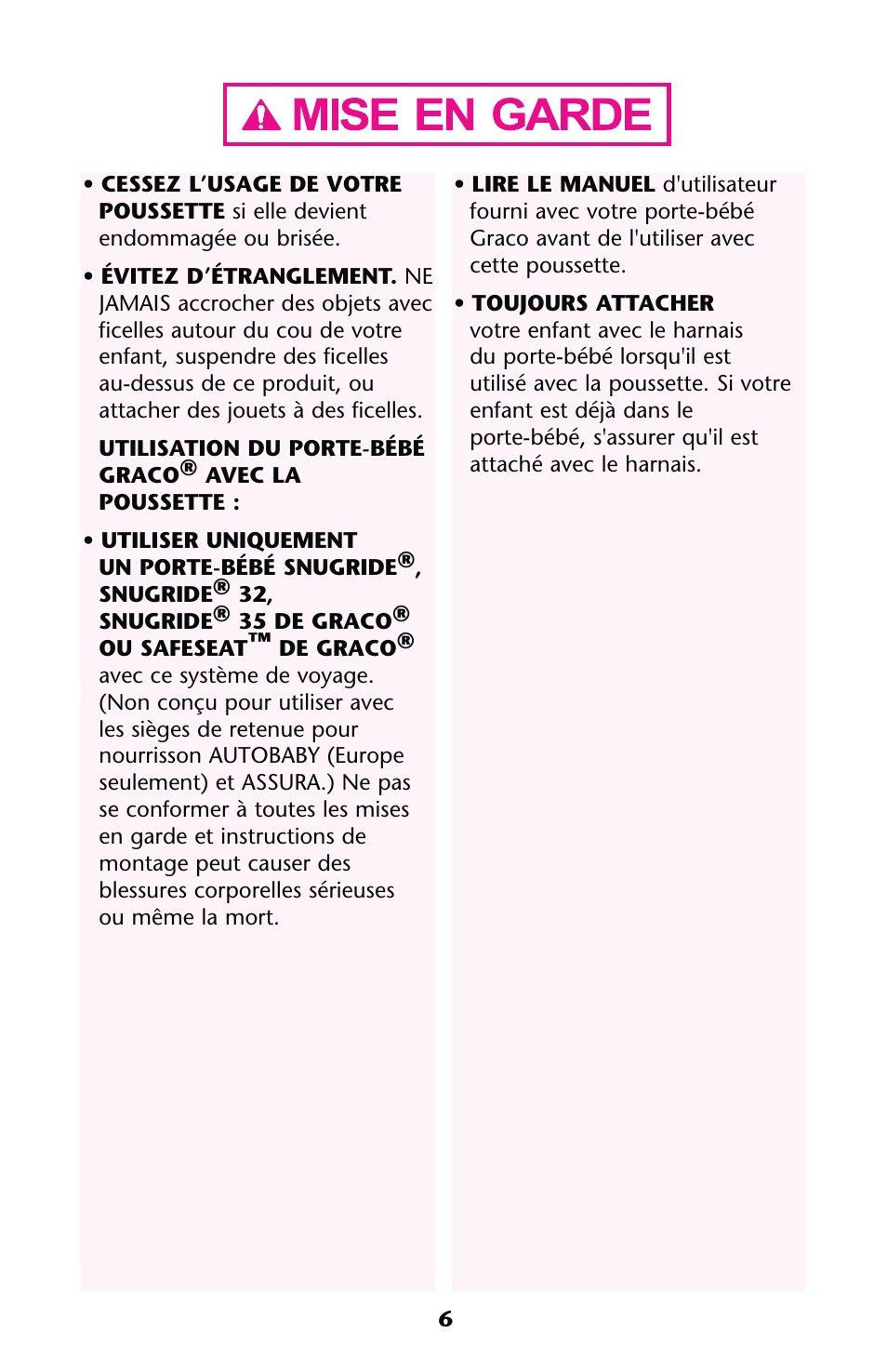 MISE EN GARDE

• CESSEZ L'USAGE DE VOTRE POUSSETTE si elle devient endommagée ou brisée.

• ÉVITEZ D'ÉTRANGLEMENT. NE JAMAIS accrocher des objets avec ficelles autour du cou de votre enfant, suspendre des ficelles au-dessus de ce produit, ou attacher des jouets à des ficelles.

UTILISATION DU PORTE-BÉBÉ GRACO® AVEC LA POUSSETTE :

• UTILISER UNIQUEMENT UN PORTE-BÉBÉ SNUGRIDE®, SNUGRIDE® 32, SNUGRIDE® 35 DE GRACO® OU SAFESEAT™ DE GRACO® avec ce système de voyage. (Non conçu pour utiliser avec les sièges de retenue pour nourrisson AUTOBABY (Europe seulement) et ASSURA.) Ne pas se conformer à toutes les mises en garde et instructions de montage peut causer des blessures corporelles sérieuses ou même la mort.

• LIRE LE MANUEL d'utilisateur fourni avec votre porte-bébé Graco avant de l'utiliser avec cette poussette.

• TOUJOURS ATTACHER votre enfant avec le harnais du porte-bébé lorsqu'il est utilisé avec la poussette. Si votre enfant est déjà dans le porte-bébé, s'assurer qu'il est attaché avec le harnais.

6